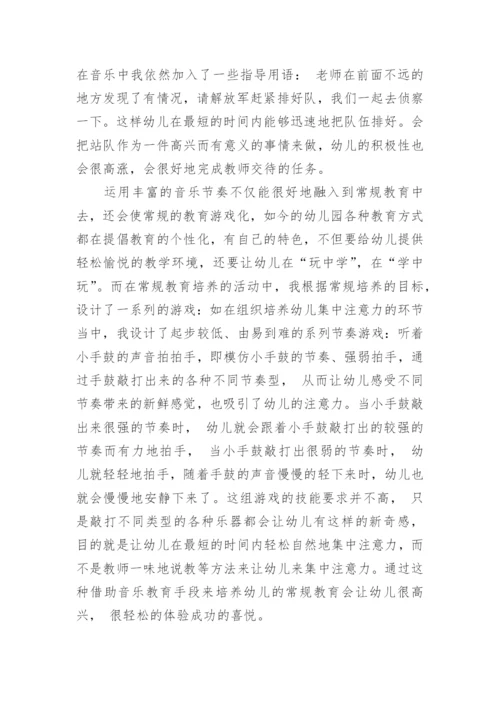 在音乐中我依然加入了一些指导用语： 老师在前面不远的地方发现了有情况，请解放军赶紧排好队，我们一起去侦察一下。这样幼儿在最短的时间内能够迅速地把队伍排好。会把站队作为一件高兴而有意义的事情来做，幼儿的积极性也会很高涨，会很好地完成教师交待的任务。

运用丰富的音乐节奏不仅能很好地融入到常规教育中去，还会使常规的教育游戏化，如今的幼儿园各种教育方式都在提倡教育的个性化，有自己的特色，不但要给幼儿提供轻松愉悦的教学环境，还要让幼儿在“玩中学”，在“学中玩”。而在常规教育培养的活动中，我根据常规培养的目标，设计了一系列的游戏：如在组织培养幼儿集中注意力的环节当中，我设计了起步较低、由易到难的系列节奏游戏：听着小手鼓的声音拍拍手，即模仿小手鼓的节奏、强弱拍手，通过手鼓敲打出来的各种不同节奏型， 从而让幼儿感受不同节奏带来的新鲜感觉，也吸引了幼儿的注意力。当小手鼓敲出来很强的节奏时， 幼儿就会跟着小手鼓敲打出的较强的节奏而有力地拍手， 当小手鼓敲打出很弱的节奏时， 幼儿就轻轻地拍手，随着手鼓的声音慢慢的轻下来时，幼儿也就会慢慢地安静下来了。这组游戏的技能要求并不高， 只是敲打不同类型的各种乐器都会让幼儿有这样的新奇感，目的就是让幼儿在最短的时间内轻松自然地集中注意力，而不是教师一味地说教等方法来让幼儿来集中注意力。通过这种借助音乐教育手段来培养幼儿的常规教育会让幼儿很高兴， 很轻松的体验成功的喜悦。